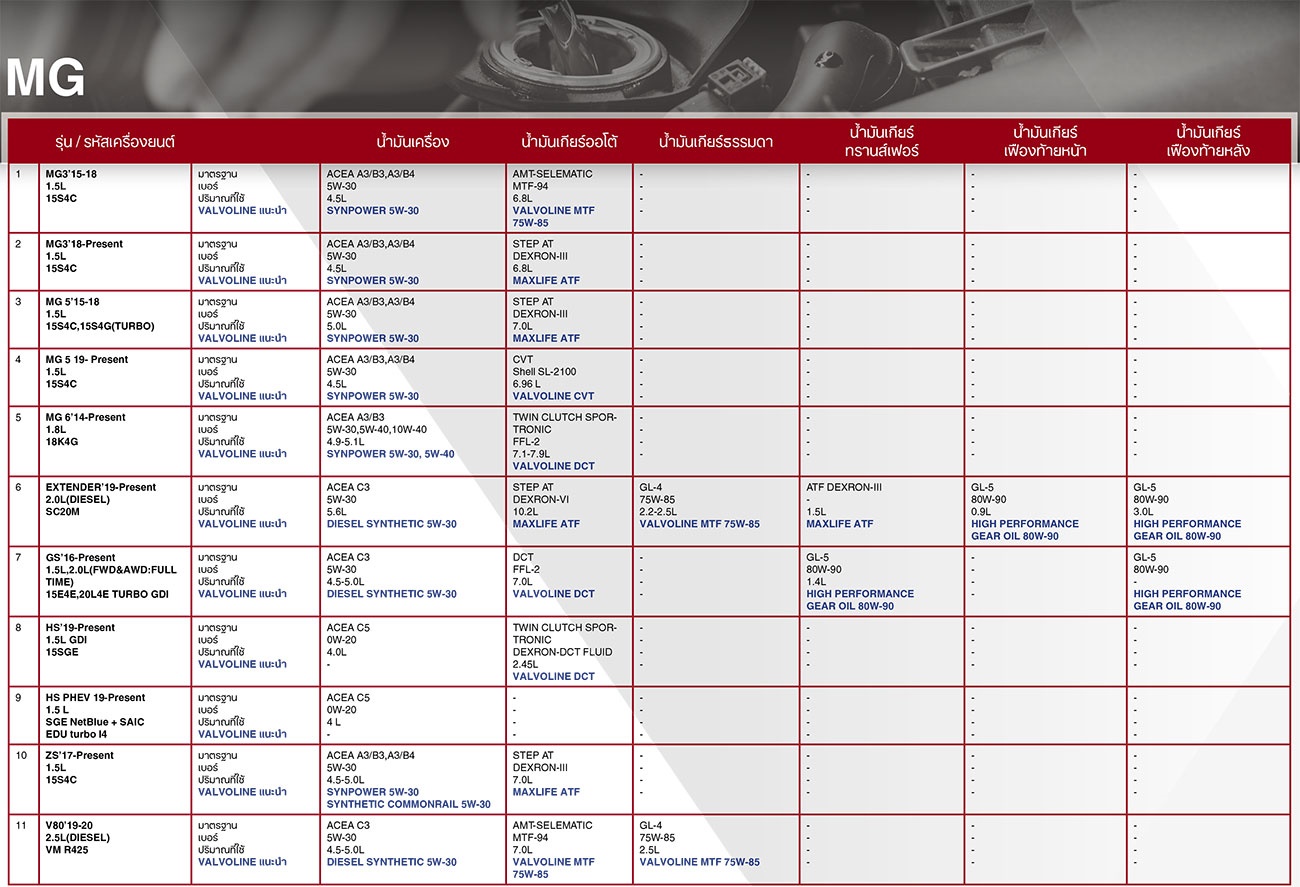 MG

| | รุ่น / รหัสเครื่องยนต์ | | น้ำมันเครื่อง | น้ำมันเกียร์ออโต้ | น้ำมันเกียร์ธรรมดา | น้ำมันเกียร์ ทรานส์เฟอร์ | น้ำมันเกียร์ เฟืองท้ายหน้า | น้ำมันเกียร์ เฟืองท้ายหลัง |
|---|---|---|---|---|---|---|---|---|
| 1 | MG3'15-18 1.5L 15S4C | มาตรฐาน เบอร์ ปริมาณที่ใช้ VALVOLINE แนะนำ | ACEA A3/B3,A3/B4 5W-30 4.5L SYNPOWER 5W-30 | AMT-SELEMATIC MTF-94 6.8L VALVOLINE MTF 75W-85 | - - - - | - - - - | - - - - | - - - - |
| 2 | MG3'18-Present 1.5L 15S4C | มาตรฐาน เบอร์ ปริมาณที่ใช้ VALVOLINE แนะนำ | ACEA A3/B3,A3/B4 5W-30 4.5L SYNPOWER 5W-30 | STEP AT DEXRON-III 6.8L MAXLIFE ATF | - - - - | - - - - | - - - - | - - - - |
| 3 | MG 5'15-18 1.5L 15S4C,15S4G(TURBO) | มาตรฐาน เบอร์ ปริมาณที่ใช้ VALVOLINE แนะนำ | ACEA A3/B3,A3/B4 5W-30 5.0L SYNPOWER 5W-30 | STEP AT DEXRON-III 7.0L MAXLIFE ATF | - - - - | - - - - | - - - - | - - - - |
| 4 | MG 5 19- Present 1.5L 15S4C | มาตรฐาน เบอร์ ปริมาณที่ใช้ VALVOLINE แนะนำ | ACEA A3/B3,A3/B4 5W-30 4.5L SYNPOWER 5W-30 | CVT Shell SL-2100 6.96 L VALVOLINE CVT | - - - - | - - - - | - - - - | - - - - |
| 5 | MG 6'14-Present 1.8L 18K4G | มาตรฐาน เบอร์ ปริมาณที่ใช้ VALVOLINE แนะนำ | ACEA A3/B3 5W-30,5W-40,10W-40 4.9-5.1L SYNPOWER 5W-30, 5W-40 | TWIN CLUTCH SPORTRONIC FFL-2 7.1-7.9L VALVOLINE DCT | - - - - | - - - - | - - - - | - - - - |
| 6 | EXTENDER'19-Present 2.0L(DIESEL) SC20M | มาตรฐาน เบอร์ ปริมาณที่ใช้ VALVOLINE แนะนำ | ACEA C3 5W-30 5.6L DIESEL SYNTHETIC 5W-30 | STEP AT DEXRON-VI 10.2L MAXLIFE ATF | GL-4 75W-85 2.2-2.5L VALVOLINE MTF 75W-85 | ATF DEXRON-III - 1.5L MAXLIFE ATF | GL-5 80W-90 0.9L HIGH PERFORMANCE GEAR OIL 80W-90 | GL-5 80W-90 3.0L HIGH PERFORMANCE GEAR OIL 80W-90 |
| 7 | GS'16-Present 1.5L,2.0L(FWD&AWD:FULL TIME) 15E4E,20L4E TURBO GDI | มาตรฐาน เบอร์ ปริมาณที่ใช้ VALVOLINE แนะนำ | ACEA C3 5W-30 4.5-5.0L DIESEL SYNTHETIC 5W-30 | DCT FFL-2 7.0L VALVOLINE DCT | - - - - | GL-5 80W-90 1.4L HIGH PERFORMANCE GEAR OIL 80W-90 | - - - - | GL-5 80W-90 - HIGH PERFORMANCE GEAR OIL 80W-90 |
| 8 | HS'19-Present 1.5L GDI 15SGE | มาตรฐาน เบอร์ ปริมาณที่ใช้ VALVOLINE แนะนำ | ACEA C5 0W-20 4.0L - | TWIN CLUTCH SPORTRONIC DEXRON-DCT FLUID 2.45L VALVOLINE DCT | - - - - | - - - - | - - - - | - - - - |
| 9 | HS PHEV 19-Present 1.5 L SGE NetBlue + SAIC EDU turbo I4 | มาตรฐาน เบอร์ ปริมาณที่ใช้ VALVOLINE แนะนำ | ACEA C5 0W-20 4 L - | - - - - | - - - - | - - - - | - - - - | - - - - |
| 10 | ZS'17-Present 1.5L 15S4C | มาตรฐาน เบอร์ ปริมาณที่ใช้ VALVOLINE แนะนำ | ACEA A3/B3,A3/B4 5W-30 4.5-5.0L SYNPOWER 5W-30 SYNTHETIC COMMONRAIL 5W-30 | STEP AT DEXRON-III 7.0L MAXLIFE ATF | - - - - | - - - - | - - - - | - - - - |
| 11 | V80'19-20 2.5L(DIESEL) VM R425 | มาตรฐาน เบอร์ ปริมาณที่ใช้ VALVOLINE แนะนำ | ACEA C3 5W-30 4.5-5.0L DIESEL SYNTHETIC 5W-30 | AMT-SELEMATIC MTF-94 7.0L VALVOLINE MTF 75W-85 | GL-4 75W-85 2.5L VALVOLINE MTF 75W-85 | - - - - | - - - - | - - - - |